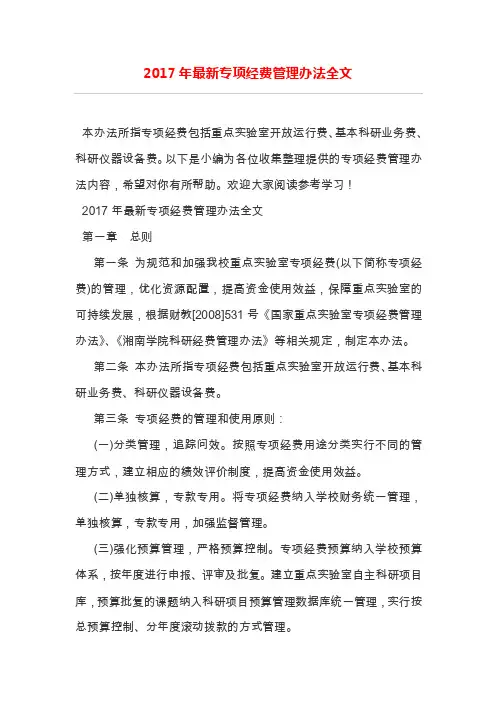 2017 年最新专项经费管理办法全文

本办法所指专项经费包括重点实验室开放运行费、基本科研业务费、科研仪器设备费。以下是小编为各位收集整理提供的专项经费管理办法内容，希望对你有所帮助。欢迎大家阅读参考学习！

2017 年最新专项经费管理办法全文

第一章　总则

第一条 为规范和加强我校重点实验室专项经费(以下简称专项经费)的管理，优化资源配置，提高资金使用效益，保障重点实验室的可持续发展，根据财教[2008]531 号《国家重点实验室专项经费管理办法》、《湘南学院科研经费管理办法》等相关规定，制定本办法。

第二条 本办法所指专项经费包括重点实验室开放运行费、基本科研业务费、科研仪器设备费。

第三条 专项经费的管理和使用原则：

(一)分类管理，追踪问效。按照专项经费用途分类实行不同的管理方式，建立相应的绩效评价制度，提高资金使用效益。

(二)单独核算，专款专用。将专项经费纳入学校财务统一管理，单独核算，专款专用，加强监督管理。

(三)强化预算管理，严格预算控制。专项经费预算纳入学校预算体系，按年度进行申报、评审及批复。建立重点实验室自主科研项目库，预算批复的课题纳入科研项目预算管理数据库统一管理，实行按总预算控制、分年度滚动拨款的方式管理。